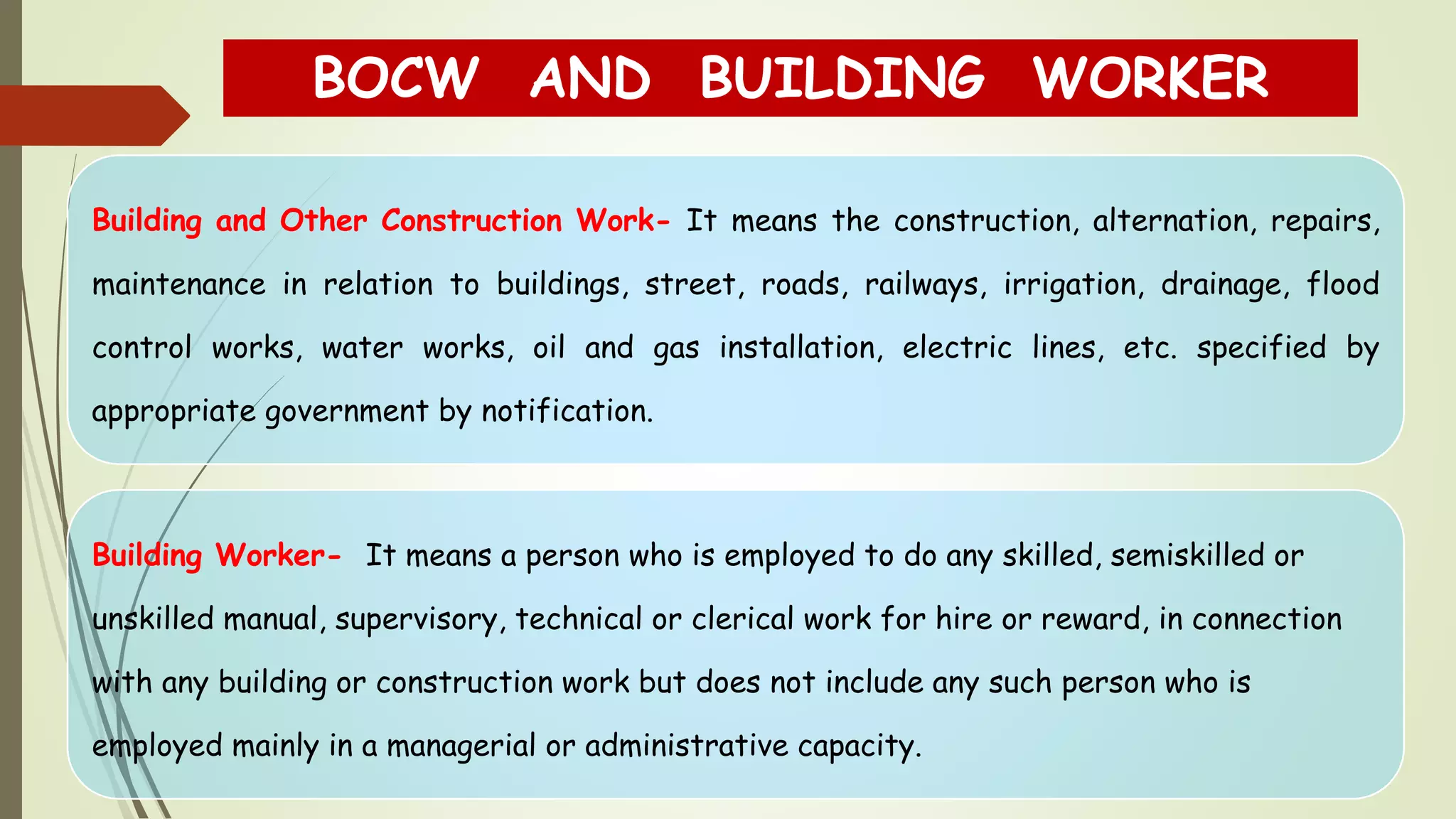 BOCW AND BUILDING WORKER

Building and Other Construction Work- It means the construction, alternation, repairs, maintenance in relation to buildings, street, roads, railways, irrigation, drainage, flood control works, water works, oil and gas installation, electric lines, etc. specified by appropriate government by notification.

Building Worker- It means a person who is employed to do any skilled, semiskilled or unskilled manual, supervisory, technical or clerical work for hire or reward, in connection with any building or construction work but does not include any such person who is employed mainly in a managerial or administrative capacity.